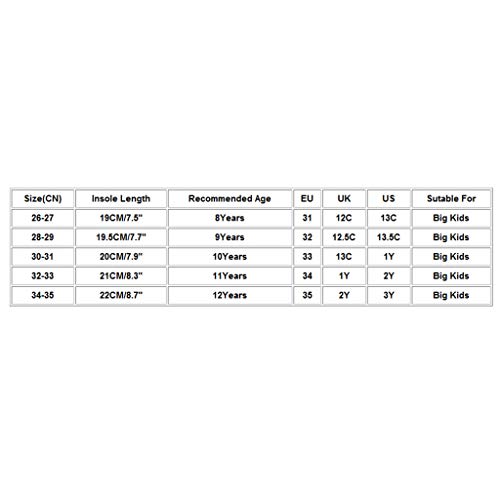 | Size(CN) | Insole Length | Recommended Age | EU | UK | US | Sutable For |
|---|---|---|---|---|---|---|
| 26-27 | 19CM/7.5" | 8Years | 31 | 12C | 13C | Big Kids |
| 28-29 | 19.5CM/7.7" | 9Years | 32 | 12.5C | 13.5C | Big Kids |
| 30-31 | 20CM/7.9" | 10Years | 33 | 13C | 1Y | Big Kids |
| 32-33 | 21CM/8.3" | 11Years | 34 | 1Y | 2Y | Big Kids |
| 34-35 | 22CM/8.7" | 12Years | 35 | 2Y | 3Y | Big Kids |